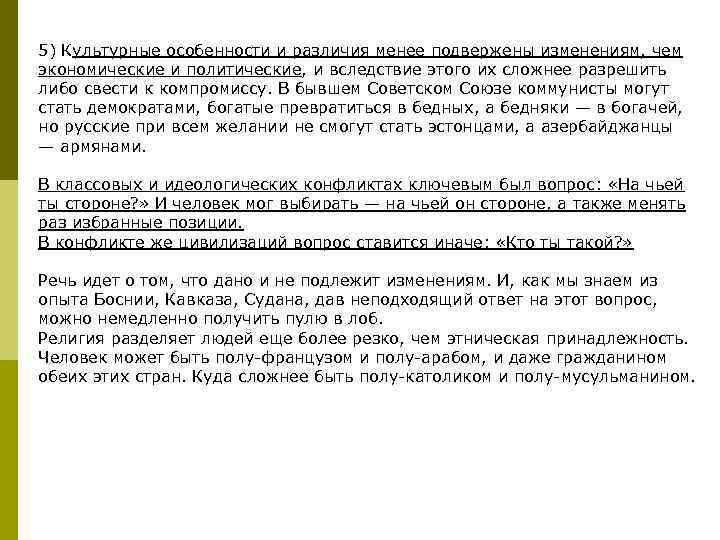 5) Культурные особенности и различия менее подвержены изменениям, чем экономические и политические, и вследствие этого их сложнее разрешить либо свести к компромиссу. В бывшем Советском Союзе коммунисты могут стать демократами, богатые превратиться в бедных, а бедняки — в богачей, но русские при всем желании не смогут стать эстонцами, а азербайджанцы — армянами.

В классовых и идеологических конфликтах ключевым был вопрос: «На чьей ты стороне?» И человек мог выбирать — на чьей он стороне, а также менять раз избранные позиции.
В конфликте же цивилизаций вопрос ставится иначе: «Кто ты такой?»

Речь идет о том, что дано и не подлежит изменениям. И, как мы знаем из опыта Боснии, Кавказа, Судана, дав неподходящий ответ на этот вопрос, можно немедленно получить пулю в лоб.
Религия разделяет людей еще более резко, чем этническая принадлежность. Человек может быть полу-французом и полу-арабом, и даже гражданином обеих этих стран. Куда сложнее быть полу-католиком и полу-мусульманином.